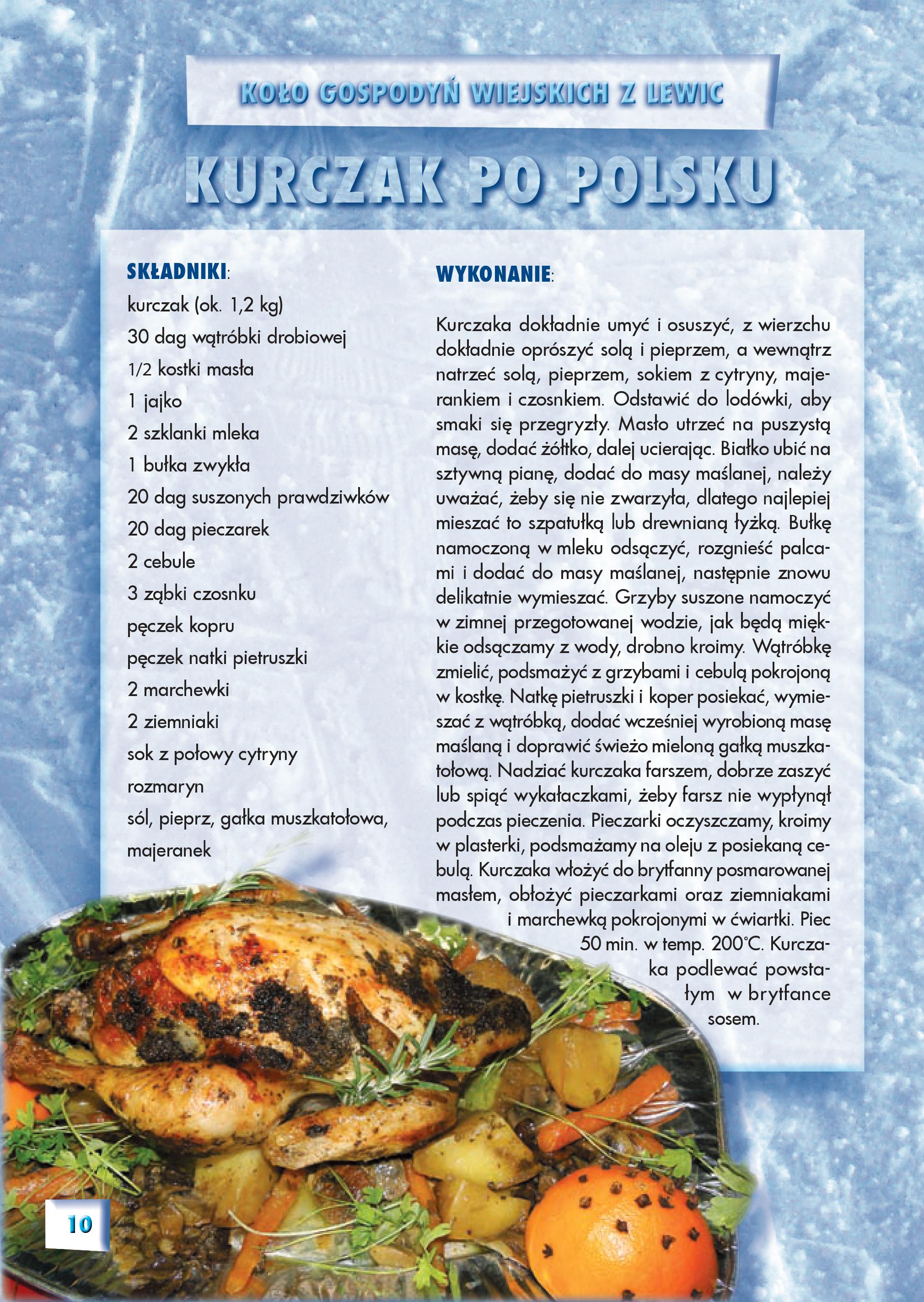 KOŁO GOSPODYŃ WIEJSKICH Z LEWIC

KURCZAK PO POLSKU

SKŁADNIKI:
kurczak (ok. 1,2 kg)
30 dag wątróbki drobiowej
1/2 kostki masła
1 jajko
2 szklanki mleka
1 bułka zwykła
20 dag suszonych prawdziwków
20 dag pieczarek
2 cebule
3 ząbki czosnku
pęczek kopru
pęczek natki pietruszki
2 marchewki
2 ziemniaki
sok z połowy cytryny
rozmaryn
sól, pieprz, gałka muszkatołowa,
majeranek

WYKONANIE:

Kurczaka dokładnie umyć i osuszyć, z wierzchu dokładnie oprószyć solą i pieprzem, a wewnątrz natrzeć solą, pieprzem, sokiem z cytryny, majerankiem i czosnkiem. Odstawić do lodówki, aby smaki się przegryzły. Masło utrzeć na puszystą masę, dodać żółtko, dalej ucierając. Białko ubić na sztywną pianę, dodać do masy maślanej, należy uważać, żeby się nie zwarzyła, dlatego najlepiej mieszać to szpatułką lub drewnianą łyżką. Bułkę namoczoną w mleku odsączyć, rozgnieść palcami i dodać do masy maślanej, następnie znowu delikatnie wymieszać. Grzyby suszone namoczyć w zimnej przegotowanej wodzie, jak będą miękkie odsączamy z wody, drobno kroimy. Wątróbkę zmielić, podsmażyć z grzybami i cebulą pokrojoną w kostkę. Natkę pietruszki i koper posiekać, wymieszać z wątróbką, dodać wcześniej wyrobioną masę maślaną i doprawić świeżo mieloną gałką muszkatołową. Nadziać kurczaka farszem, dobrze zaszyć lub spiąć wykałaczkami, żeby farsz nie wypłynął podczas pieczenia. Pieczarki oczyszczamy, kroimy w plasterki, podsmażamy na oleju z posiekaną cebulą. Kurczaka włożyć do brytfanny posmarowanej masłem, obłożyć pieczarkami oraz ziemniakami i marchewką pokrojonymi w ćwiartki. Piec 50 min. w temp. 200°C. Kurczaka podlewać powstałym w brytfance sosem.

10